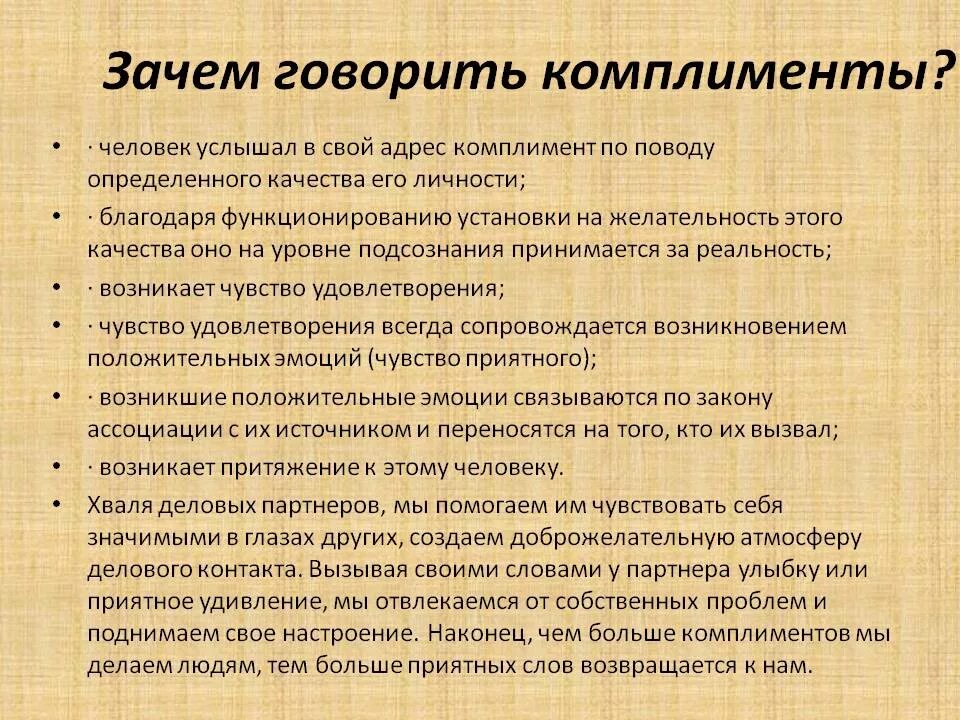 Зачем говорить комплименты?

• · человек услышал в свой адрес комплимент по поводу определенного качества его личности;
• · благодаря функционированию установки на желательность этого качества оно на уровне подсознания принимается за реальность;
• · возникает чувство удовлетворения;
• · чувство удовлетворения всегда сопровождается возникновением положительных эмоций (чувство приятного);
• · возникшие положительные эмоции связываются по закону ассоциации с их источником и переносятся на того, кто их вызвал;
• · возникает притяжение к этому человеку.
• Хваля деловых партнеров, мы помогаем им чувствовать себя значимыми в глазах других, создаем доброжелательную атмосферу делового контакта. Вызывая своими словами у партнера улыбку или приятное удивление, мы отвлекаемся от собственных проблем и поднимаем свое настроение. Наконец, чем больше комплиментов мы делаем людям, тем больше приятных слов возвращается к нам.